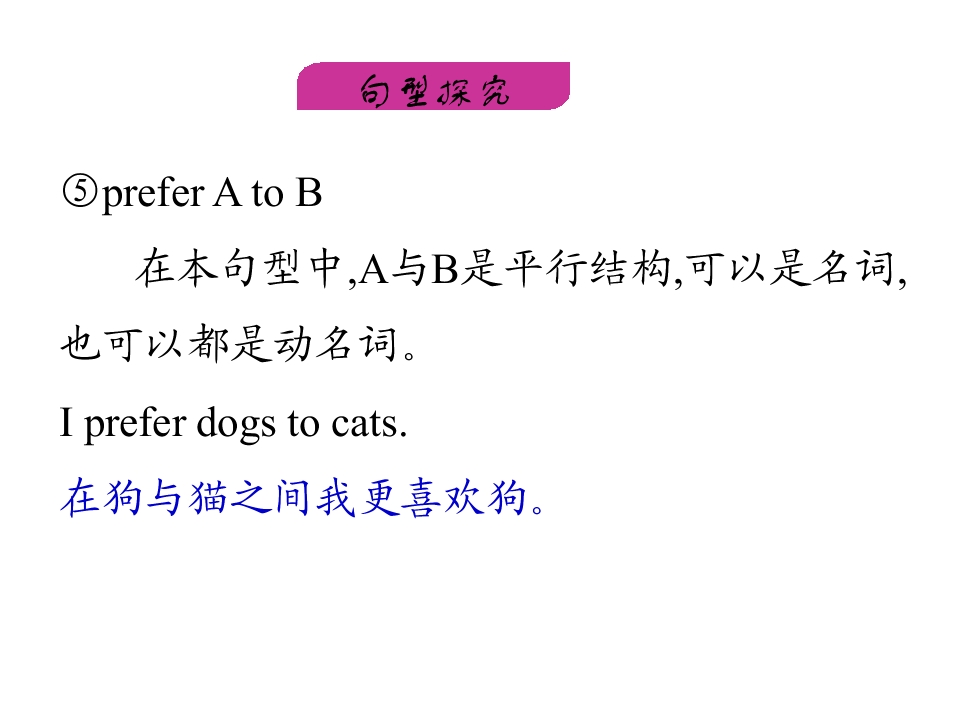 句型探究

⑤prefer A to B

在本句型中,A与B是平行结构,可以是名词,也可以都是动名词。

I prefer dogs to cats.

在狗与猫之间我更喜欢狗。